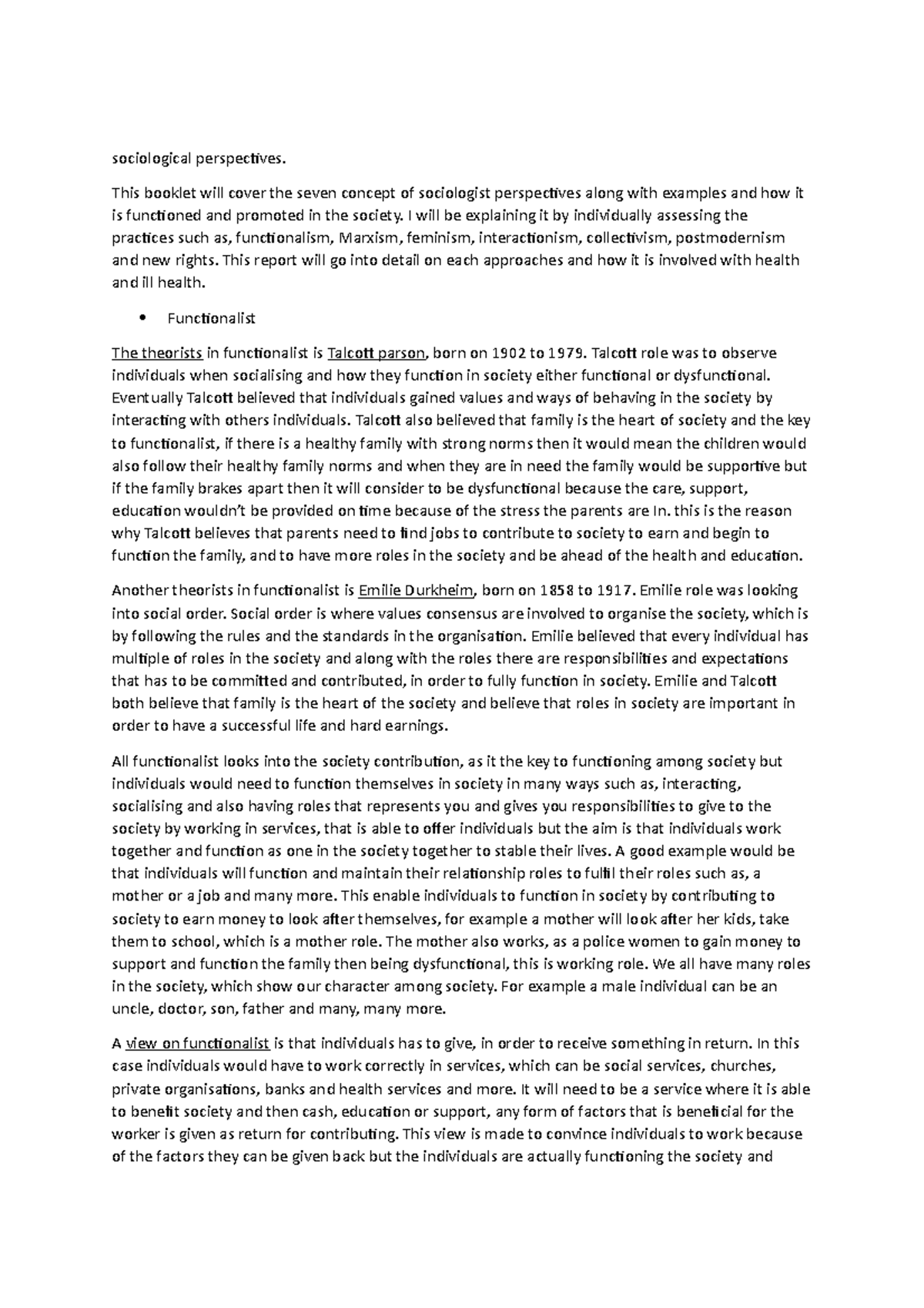 sociological perspectives.

This booklet will cover the seven concept of sociologist perspectives along with examples and how it is functioned and promoted in the society. I will be explaining it by individually assessing the practices such as, functionalism, Marxism, feminism, interactionism, collectivism, postmodernism and new rights. This report will go into detail on each approaches and how it is involved with health and ill health.

• Functionalist

The theorists in functionalist is Talcott parson, born on 1902 to 1979. Talcott role was to observe individuals when socialising and how they function in society either functional or dysfunctional. Eventually Talcott believed that individuals gained values and ways of behaving in the society by interacting with others individuals. Talcott also believed that family is the heart of society and the key to functionalist, if there is a healthy family with strong norms then it would mean the children would also follow their healthy family norms and when they are in need the family would be supportive but if the family brakes apart then it will consider to be dysfunctional because the care, support, education wouldn't be provided on time because of the stress the parents are In. this is the reason why Talcott believes that parents need to find jobs to contribute to society to earn and begin to function the family, and to have more roles in the society and be ahead of the health and education.

Another theorists in functionalist is Emilie Durkheim, born on 1858 to 1917. Emilie role was looking into social order. Social order is where values consensus are involved to organise the society, which is by following the rules and the standards in the organisation. Emilie believed that every individual has multiple of roles in the society and along with the roles there are responsibilities and expectations that has to be committed and contributed, in order to fully function in society. Emilie and Talcott both believe that family is the heart of the society and believe that roles in society are important in order to have a successful life and hard earnings.

All functionalist looks into the society contribution, as it the key to functioning among society but individuals would need to function themselves in society in many ways such as, interacting, socialising and also having roles that represents you and gives you responsibilities to give to the society by working in services, that is able to offer individuals but the aim is that individuals work together and function as one in the society together to stable their lives. A good example would be that individuals will function and maintain their relationship roles to fulfil their roles such as, a mother or a job and many more. This enable individuals to function in society by contributing to society to earn money to look after themselves, for example a mother will look after her kids, take them to school, which is a mother role. The mother also works, as a police women to gain money to support and function the family then being dysfunctional, this is working role. We all have many roles in the society, which show our character among society. For example a male individual can be an uncle, doctor, son, father and many, many more.

A view on functionalist is that individuals has to give, in order to receive something in return. In this case individuals would have to work correctly in services, which can be social services, churches, private organisations, banks and health services and more. It will need to be a service where it is able to benefit society and then cash, education or support, any form of factors that is beneficial for the worker is given as return for contributing. This view is made to convince individuals to work because of the factors they can be given back but the individuals are actually functioning the society and